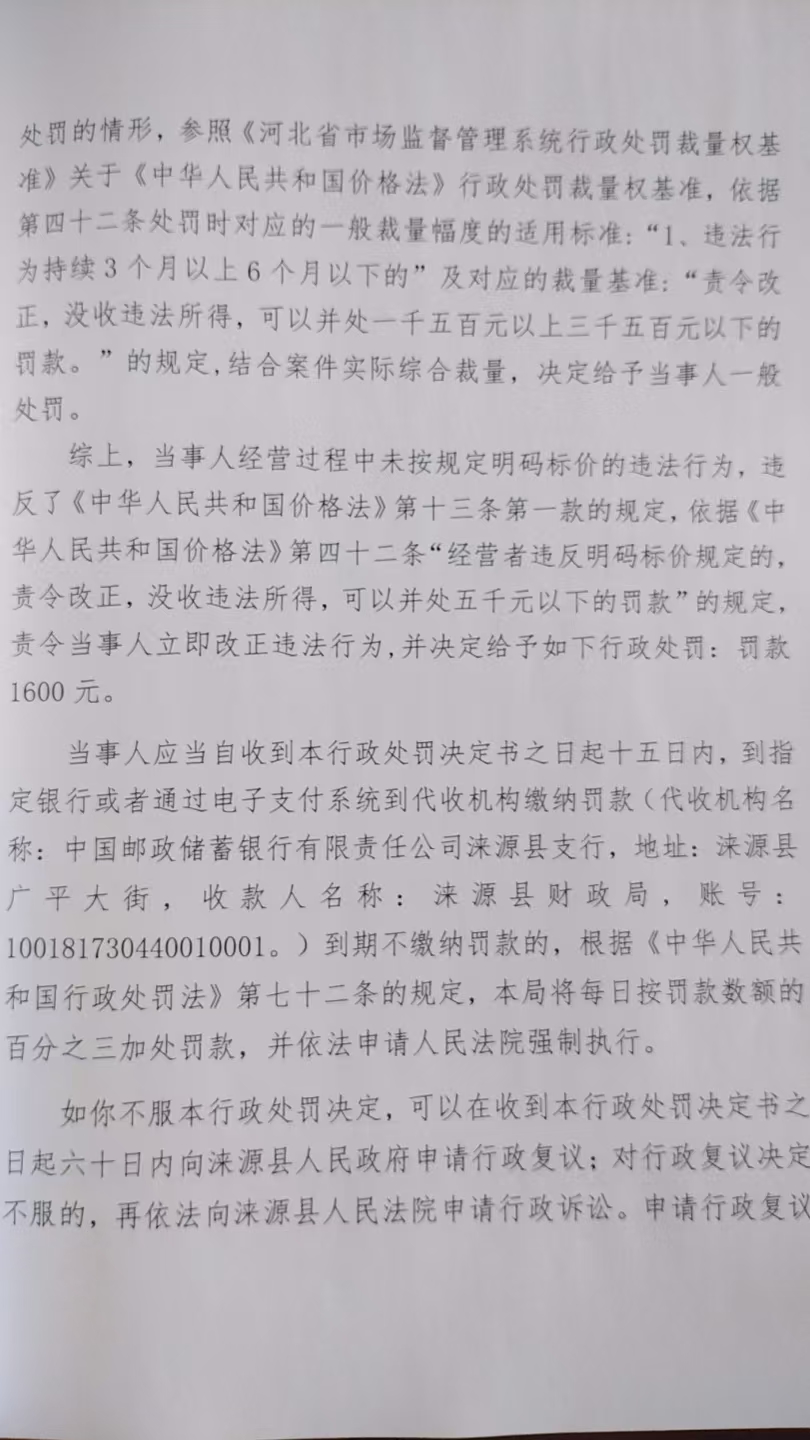 处罚的情形，参照《河北省市场监督管理系统行政处罚裁量权基准》关于《中华人民共和国价格法》行政处罚裁量权基准，依据第四十二条处罚时对应的一般裁量幅度的适用标准：“1、违法行为持续3个月以上6个月以下的”及对应的裁量基准：“责令改正，没收违法所得，可以并处一千五百元以上三千五百元以下的罚款。”的规定，结合案件实际综合裁量，决定给予当事人一般处罚。

综上，当事人经营过程中未按规定明码标价的违法行为，违反了《中华人民共和国价格法》第十三条第一款的规定，依据《中华人民共和国价格法》第四十二条“经营者违反明码标价规定的，责令改正，没收违法所得，可以并处五千元以下的罚款”的规定，责令当事人立即改正违法行为，并决定给予如下行政处罚：罚款1600元。

当事人应当自收到本行政处罚决定书之日起十五日内，到指定银行或者通过电子支付系统到代收机构缴纳罚款（代收机构名称：中国邮政储蓄银行有限责任公司涞源县支行，地址：涞源县广平大街，收款人名称：涞源县财政局，账号：100181730440010001。）到期不缴纳罚款的，根据《中华人民共和国行政处罚法》第七十二条的规定，本局将每日按罚款数额的百分之三加处罚款，并依法申请人民法院强制执行。

如你不服本行政处罚决定，可以在收到本行政处罚决定书之日起六十日内向涞源县人民政府申请行政复议；对行政复议决定不服的，再依法向涞源县人民法院申请行政诉讼。申请行政复议